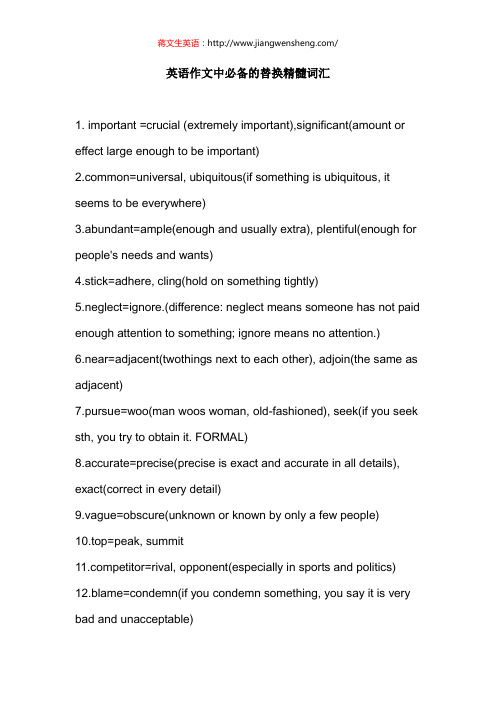 蒋文生英语：http://www.jiangwensheng.com/

英语作文中必备的替换精髓词汇

1. important =crucial (extremely important),significant(amount or effect large enough to be important)

2.common=universal, ubiquitous(if something is ubiquitous, it seems to be everywhere)

3.abundant=ample(enough and usually extra), plentiful(enough for people's needs and wants)

4.stick=adhere, cling(hold on something tightly)

5.neglect=ignore.(difference: neglect means someone has not paid enough attention to something; ignore means no attention.)

6.near=adjacent(twothings next to each other), adjoin(the same as adjacent)

7.pursue=woo(man woos woman, old-fashioned), seek(if you seek sth, you try to obtain it. FORMAL)

8.accurate=precise(precise is exact and accurate in all details), exact(correct in every detail)

9.vague=obscure(unknown or known by only a few people)

10.top=peak, summit

11.competitor=rival, opponent(especially in sports and politics)

12.blame=condemn(if you condemn something, you say it is very bad and unacceptable)